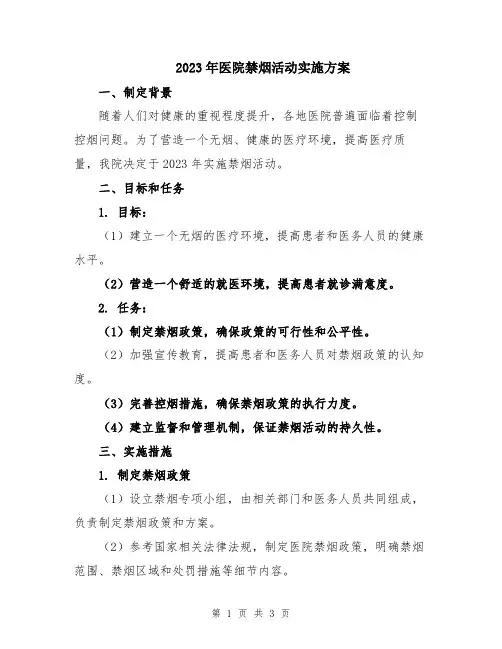 2023年医院禁烟活动实施方案

一、制定背景

随着人们对健康的重视程度提升，各地医院普遍面临着控制控烟问题。为了营造一个无烟、健康的医疗环境，提高医疗质量，我院决定于2023年实施禁烟活动。

二、目标和任务

1. 目标：

（1）建立一个无烟的医疗环境，提高患者和医务人员的健康水平。

（2）营造一个舒适的就医环境，提高患者就诊满意度。

2. 任务：

（1）制定禁烟政策，确保政策的可行性和公平性。

（2）加强宣传教育，提高患者和医务人员对禁烟政策的认知度。

（3）完善控烟措施，确保禁烟政策的执行力度。

（4）建立监督和管理机制，保证禁烟活动的持久性。

三、实施措施

1. 制定禁烟政策

（1）设立禁烟专项小组，由相关部门和医务人员共同组成，负责制定禁烟政策和方案。

（2）参考国家相关法律法规，制定医院禁烟政策，明确禁烟范围、禁烟区域和处罚措施等细节内容。

第 1 页 共 3 页